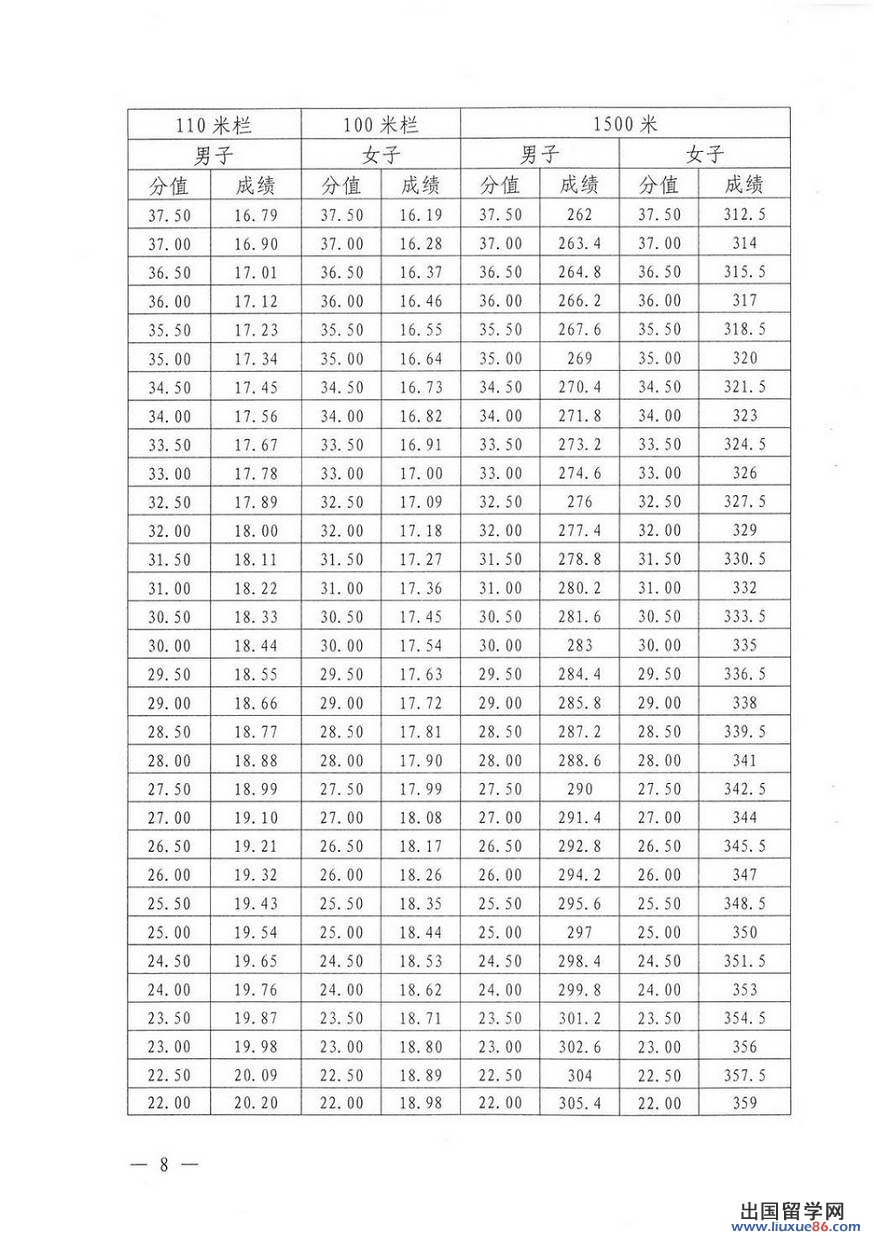 | 110米栏 | | 100米栏 | | 1500米 | | | |
|---|---|---|---|---|---|---|---|
| 男子 | | 女子 | | 男子 | | 女子 | |
| 分值 | 成绩 | 分值 | 成绩 | 分值 | 成绩 | 分值 | 成绩 |
| 37.50 | 16.79 | 37.50 | 16.19 | 37.50 | 262 | 37.50 | 312.5 |
| 37.00 | 16.90 | 37.00 | 16.28 | 37.00 | 263.4 | 37.00 | 314 |
| 36.50 | 17.01 | 36.50 | 16.37 | 36.50 | 264.8 | 36.50 | 315.5 |
| 36.00 | 17.12 | 36.00 | 16.46 | 36.00 | 266.2 | 36.00 | 317 |
| 35.50 | 17.23 | 35.50 | 16.55 | 35.50 | 267.6 | 35.50 | 318.5 |
| 35.00 | 17.34 | 35.00 | 16.64 | 35.00 | 269 | 35.00 | 320 |
| 34.50 | 17.45 | 34.50 | 16.73 | 34.50 | 270.4 | 34.50 | 321.5 |
| 34.00 | 17.56 | 34.00 | 16.82 | 34.00 | 271.8 | 34.00 | 323 |
| 33.50 | 17.67 | 33.50 | 16.91 | 33.50 | 273.2 | 33.50 | 324.5 |
| 33.00 | 17.78 | 33.00 | 17.00 | 33.00 | 274.6 | 33.00 | 326 |
| 32.50 | 17.89 | 32.50 | 17.09 | 32.50 | 276 | 32.50 | 327.5 |
| 32.00 | 18.00 | 32.00 | 17.18 | 32.00 | 277.4 | 32.00 | 329 |
| 31.50 | 18.11 | 31.50 | 17.27 | 31.50 | 278.8 | 31.50 | 330.5 |
| 31.00 | 18.22 | 31.00 | 17.36 | 31.00 | 280.2 | 31.00 | 332 |
| 30.50 | 18.33 | 30.50 | 17.45 | 30.50 | 281.6 | 30.50 | 333.5 |
| 30.00 | 18.44 | 30.00 | 17.54 | 30.00 | 283 | 30.00 | 335 |
| 29.50 | 18.55 | 29.50 | 17.63 | 29.50 | 284.4 | 29.50 | 336.5 |
| 29.00 | 18.66 | 29.00 | 17.72 | 29.00 | 285.8 | 29.00 | 338 |
| 28.50 | 18.77 | 28.50 | 17.81 | 28.50 | 287.2 | 28.50 | 339.5 |
| 28.00 | 18.88 | 28.00 | 17.90 | 28.00 | 288.6 | 28.00 | 341 |
| 27.50 | 18.99 | 27.50 | 17.99 | 27.50 | 290 | 27.50 | 342.5 |
| 27.00 | 19.10 | 27.00 | 18.08 | 27.00 | 291.4 | 27.00 | 344 |
| 26.50 | 19.21 | 26.50 | 18.17 | 26.50 | 292.8 | 26.50 | 345.5 |
| 26.00 | 19.32 | 26.00 | 18.26 | 26.00 | 294.2 | 26.00 | 347 |
| 25.50 | 19.43 | 25.50 | 18.35 | 25.50 | 295.6 | 25.50 | 348.5 |
| 25.00 | 19.54 | 25.00 | 18.44 | 25.00 | 297 | 25.00 | 350 |
| 24.50 | 19.65 | 24.50 | 18.53 | 24.50 | 298.4 | 24.50 | 351.5 |
| 24.00 | 19.76 | 24.00 | 18.62 | 24.00 | 299.8 | 24.00 | 353 |
| 23.50 | 19.87 | 23.50 | 18.71 | 23.50 | 301.2 | 23.50 | 354.5 |
| 23.00 | 19.98 | 23.00 | 18.80 | 23.00 | 302.6 | 23.00 | 356 |
| 22.50 | 20.09 | 22.50 | 18.89 | 22.50 | 304 | 22.50 | 357.5 |
| 22.00 | 20.20 | 22.00 | 18.98 | 22.00 | 305.4 | 22.00 | 359 |

— 8 —

出国留学网 www.liuxue86.com